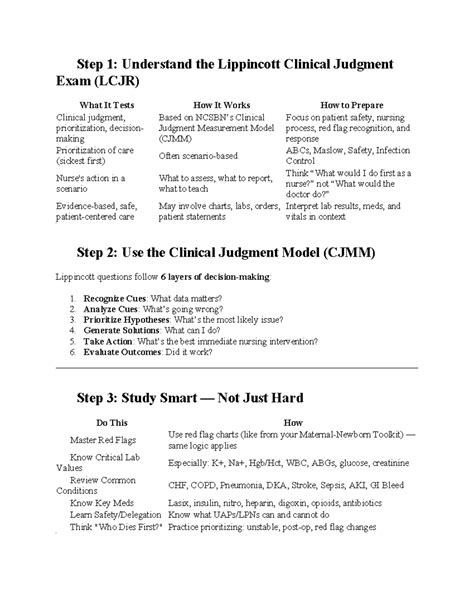 Step 1: Understand the Lippincott Clinical Judgment Exam (LCJR)

| What It Tests | How It Works | How to Prepare |
|---|---|---|
| Clinical judgment, prioritization, decision-making | Based on NCSBN's Clinical Judgment Measurement Model (CJMM) | Focus on patient safety, nursing process, red flag recognition, and response |
| Prioritization of care (sickest first) | Often scenario-based | ABCs, Maslow, Safety, Infection Control |
| Nurse's action in a scenario | What to assess, what to report, what to teach | Think "What would I do first as a nurse?" not "What would the doctor do?" |
| Evidence-based, safe, patient-centered care | May involve charts, labs, orders, patient statements | Interpret lab results, meds, and vitals in context |

Step 2: Use the Clinical Judgment Model (CJMM)

Lippincott questions follow 6 layers of decision-making:

1. Recognize Cues: What data matters?
2. Analyze Cues: What's going wrong?
3. Prioritize Hypotheses: What's the most likely issue?
4. Generate Solutions: What can I do?
5. Take Action: What's the best immediate nursing intervention?
6. Evaluate Outcomes: Did it work?

Step 3: Study Smart — Not Just Hard

| Do This | How |
|---|---|
| Master Red Flags | Use red flag charts (like from your Maternal-Newborn Toolkit) — same logic applies |
| Know Critical Lab Values | Especially: K+, Na+, Hgb/Hct, WBC, ABGs, glucose, creatinine |
| Review Common Conditions | CHF, COPD, Pneumonia, DKA, Stroke, Sepsis, AKI, GI Bleed |
| Know Key Meds | Lasix, insulin, nitro, heparin, digoxin, opioids, antibiotics |
| Learn Safety/Delegation | Know what UAPs/LPNs can and cannot do |
| Think "Who Dies First?" | Practice prioritizing: unstable, post-op, red flag changes |